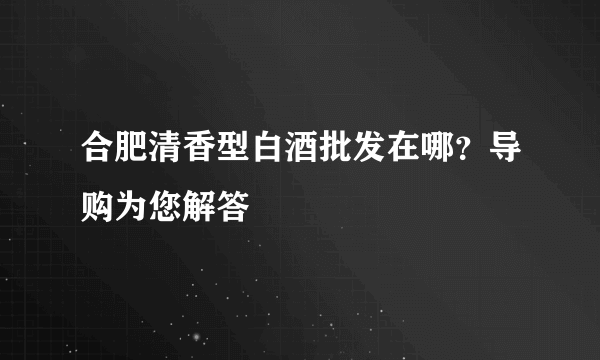 合肥清香型白酒批发在哪？导购为您解答